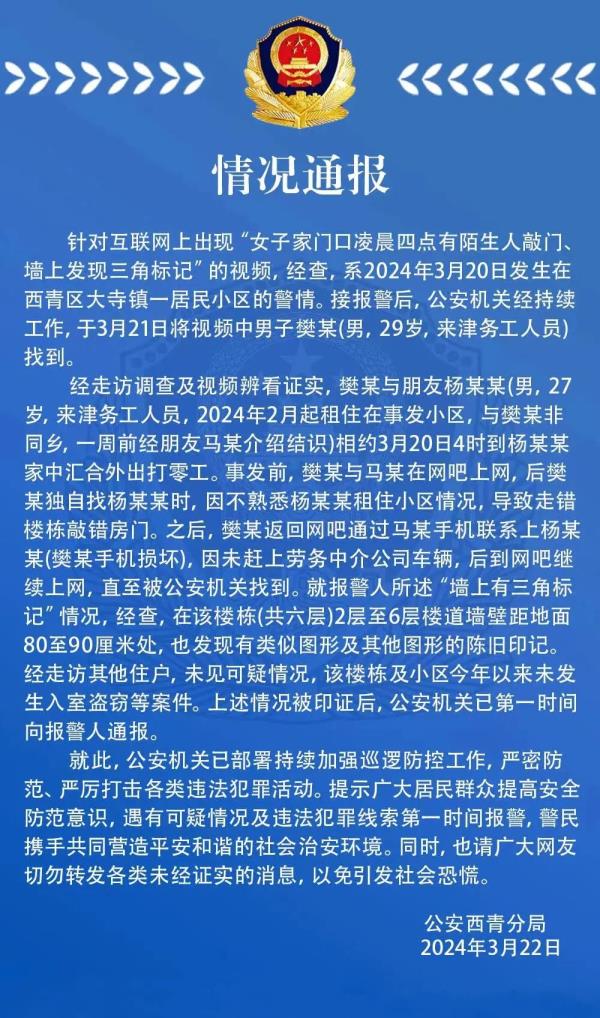 情况通报

针对互联网上出现“女子家门口凌晨四点有陌生人敲门、墙上发现三角标记”的视频，经查，系2024年3月20日发生在西青区大寺镇一居民小区的警情。接报警后，公安机关经持续工作，于3月21日将视频中男子樊某(男，29岁，来津务工人员)找到。

经走访调查及视频辨看证实，樊某与朋友杨某某(男，27岁，来津务工人员，2024年2月起租住在事发小区，与樊某非同乡，一周前经朋友马某介绍结识)相约3月20日4时到杨某某家中汇合外出打零工。事发前，樊某与马某在网吧上网，后樊某独自找杨某某时，因不熟悉杨某某租住小区情况，导致走错楼栋敲错房门。之后，樊某返回网吧通过马某手机联系上杨某某(樊某手机损坏)，因未赶上劳务中介公司车辆，后到网吧继续上网，直至被公安机关找到。就报警人所述“墙上有三角标记”情况，经查，在该楼栋(共六层)2层至6层楼道墙壁距地面80至90厘米处，也发现有类似图形及其他图形的陈旧印记。经走访其他住户，未见可疑情况，该楼栋及小区今年以来未发生入室盗窃等案件。上述情况被印证后，公安机关已第一时间向报警人通报。

就此，公安机关已部署持续加强巡逻防控工作，严密防范、严厉打击各类违法犯罪活动。提示广大居民群众提高安全防范意识，遇有可疑情况及违法犯罪线索第一时间报警，警民携手共同营造平安和谐的社会治安环境。同时，也请广大网友切勿转发各类未经证实的消息，以免引发社会恐慌。

公安西青分局
2024年3月22日